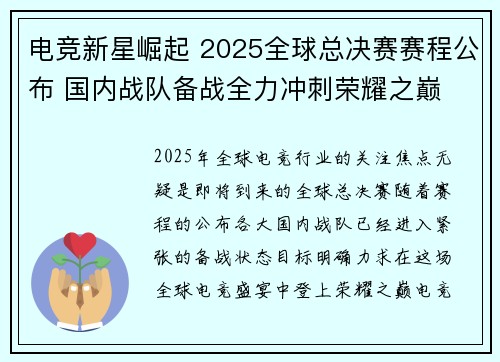 电竞新星崛起 2025全球总决赛赛程公布 国内战队备战全力冲刺荣耀之巅

2025年全球电竞行业的关注焦点无疑是即将到来的全球总决赛随着赛程的公布各大国内战队已经进入紧张的备战状态目标明确力求在这场全球电竞盛宴中登上荣耀之巅电竞